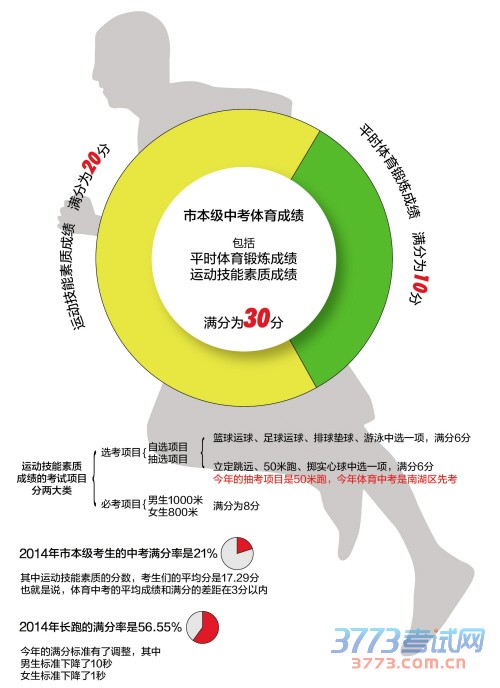 运动技能素质成绩　满分为20分

平时体育锻炼成绩　满分为10分

市本级中考体育成绩

包括
平时体育锻炼成绩
运动技能素质成绩

满分为30分

运动技能素质成绩的考试项目分两大类

选考项目
自选项目
抽选项目

篮球运球、足球运球、排球垫球、游泳中选一项，满分6分

立定跳远、50米跑、掷实心球中选一项，满分6分
今年的抽考项目是50米跑，今年体育中考是南湖区先考

必考项目
男生1000米
女生800米

满分为8分

2014年市本级考生的中考满分率是21%

其中运动技能素质的分数，考生们的平均分是17.29分
也就是说，体育中考的平均成绩和满分的差距在3分以内

2014年长跑的满分率是56.55%

今年的满分标准有了调整，其中
男生标准下降了10秒
女生标准下降了1秒

3773考试网
3773.com.cn